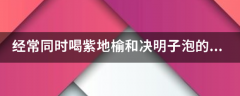 经常同时喝紫地榆和决明子泡的...